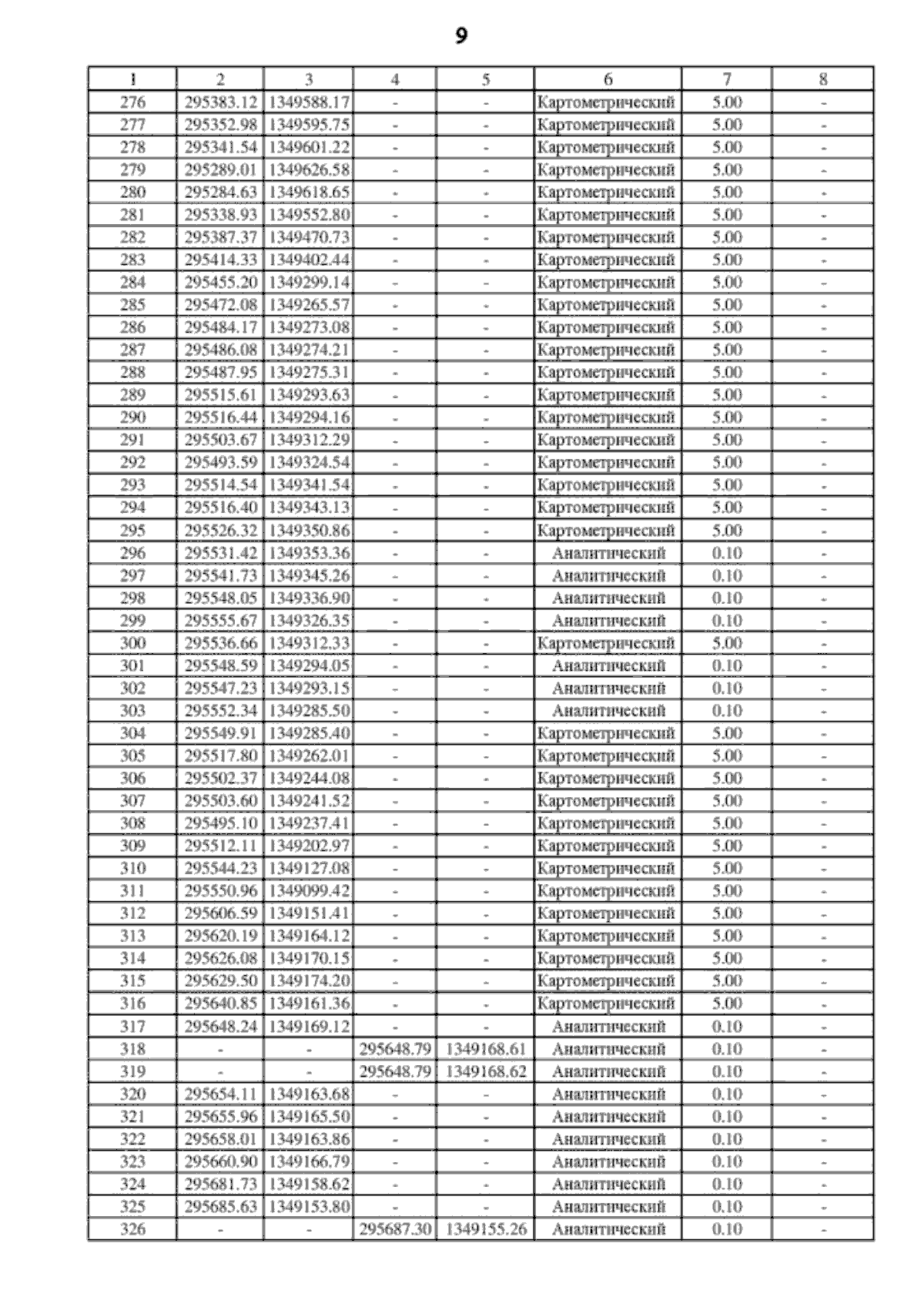 9

| 1 | 2 | 3 | 4 | 5 | 6 | 7 | 8 |
|---|---|---|---|---|---|---|---|
| 276 | 295383.12 | 1349588.17 | - | - | Картометрический | 5.00 | - |
| 277 | 295352.98 | 1349595.75 | - | - | Картометрический | 5.00 | - |
| 278 | 295341.54 | 1349601.22 | - | - | Картометрический | 5.00 | - |
| 279 | 295289.01 | 1349626.58 | - | - | Картометрический | 5.00 | - |
| 280 | 295284.63 | 1349618.65 | - | - | Картометрический | 5.00 | - |
| 281 | 295338.93 | 1349552.80 | - | - | Картометрический | 5.00 | - |
| 282 | 295387.37 | 1349470.73 | - | - | Картометрический | 5.00 | - |
| 283 | 295414.33 | 1349402.44 | - | - | Картометрический | 5.00 | - |
| 284 | 295455.20 | 1349299.14 | - | - | Картометрический | 5.00 | - |
| 285 | 295472.08 | 1349265.57 | - | - | Картометрический | 5.00 | - |
| 286 | 295484.17 | 1349273.08 | - | - | Картометрический | 5.00 | - |
| 287 | 295486.08 | 1349274.21 | - | - | Картометрический | 5.00 | - |
| 288 | 295487.95 | 1349275.31 | - | - | Картометрический | 5.00 | - |
| 289 | 295515.61 | 1349293.63 | - | - | Картометрический | 5.00 | - |
| 290 | 295516.44 | 1349294.16 | - | - | Картометрический | 5.00 | - |
| 291 | 295503.67 | 1349312.29 | - | - | Картометрический | 5.00 | - |
| 292 | 295493.59 | 1349324.54 | - | - | Картометрический | 5.00 | - |
| 293 | 295514.54 | 1349341.54 | - | - | Картометрический | 5.00 | - |
| 294 | 295516.40 | 1349343.13 | - | - | Картометрический | 5.00 | - |
| 295 | 295526.32 | 1349350.86 | - | - | Картометрический | 5.00 | - |
| 296 | 295531.42 | 1349353.36 | - | - | Аналитический | 0.10 | - |
| 297 | 295541.73 | 1349345.26 | - | - | Аналитический | 0.10 | - |
| 298 | 295548.05 | 1349336.90 | - | - | Аналитический | 0.10 | - |
| 299 | 295555.67 | 1349326.35 | - | - | Аналитический | 0.10 | - |
| 300 | 295536.66 | 1349312.33 | - | - | Картометрический | 5.00 | - |
| 301 | 295548.59 | 1349294.05 | - | - | Аналитический | 0.10 | - |
| 302 | 295547.23 | 1349293.15 | - | - | Аналитический | 0.10 | - |
| 303 | 295552.34 | 1349285.50 | - | - | Аналитический | 0.10 | - |
| 304 | 295549.91 | 1349285.40 | - | - | Картометрический | 5.00 | - |
| 305 | 295517.80 | 1349262.01 | - | - | Картометрический | 5.00 | - |
| 306 | 295502.37 | 1349244.08 | - | - | Картометрический | 5.00 | - |
| 307 | 295503.60 | 1349241.52 | - | - | Картометрический | 5.00 | - |
| 308 | 295495.10 | 1349237.41 | - | - | Картометрический | 5.00 | - |
| 309 | 295512.11 | 1349202.97 | - | - | Картометрический | 5.00 | - |
| 310 | 295544.23 | 1349127.08 | - | - | Картометрический | 5.00 | - |
| 311 | 295550.96 | 1349099.42 | - | - | Картометрический | 5.00 | - |
| 312 | 295606.59 | 1349151.41 | - | - | Картометрический | 5.00 | - |
| 313 | 295620.19 | 1349164.12 | - | - | Картометрический | 5.00 | - |
| 314 | 295626.08 | 1349170.15 | - | - | Картометрический | 5.00 | - |
| 315 | 295629.50 | 1349174.20 | - | - | Картометрический | 5.00 | - |
| 316 | 295640.85 | 1349161.36 | - | - | Картометрический | 5.00 | - |
| 317 | 295648.24 | 1349169.12 | - | - | Аналитический | 0.10 | - |
| 318 | - | - | 295648.79 | 1349168.61 | Аналитический | 0.10 | - |
| 319 | - | - | 295648.79 | 1349168.62 | Аналитический | 0.10 | - |
| 320 | 295654.11 | 1349163.68 | - | - | Аналитический | 0.10 | - |
| 321 | 295655.96 | 1349165.50 | - | - | Аналитический | 0.10 | - |
| 322 | 295658.01 | 1349163.86 | - | - | Аналитический | 0.10 | - |
| 323 | 295660.90 | 1349166.79 | - | - | Аналитический | 0.10 | - |
| 324 | 295681.73 | 1349158.62 | - | - | Аналитический | 0.10 | - |
| 325 | 295685.63 | 1349153.80 | - | - | Аналитический | 0.10 | - |
| 326 | - | - | 295687.30 | 1349155.26 | Аналитический | 0.10 | - |